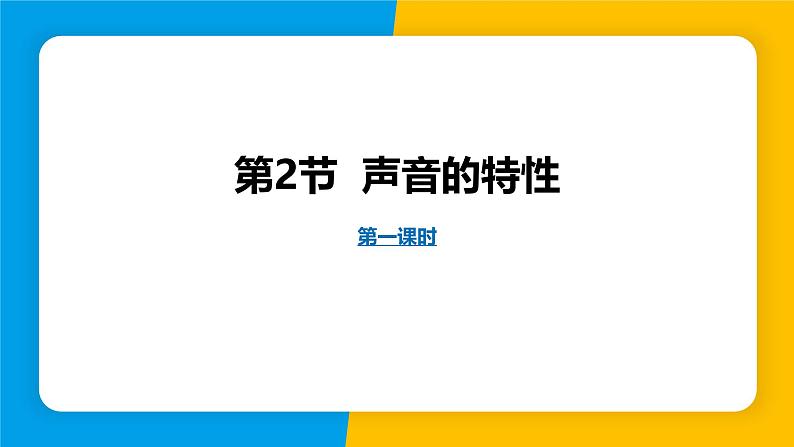 第2节　声音的特性

第一课时